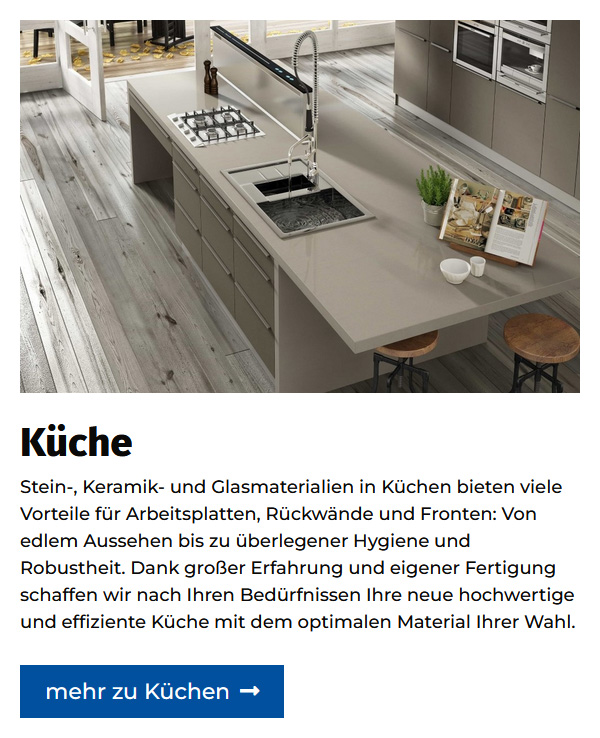 Küche

Stein-, Keramik- und Glasmaterialien in Küchen bieten viele Vorteile für Arbeitsplatten, Rückwände und Fronten: Von edlem Aussehen bis zu überlegener Hygiene und Robustheit. Dank großer Erfahrung und eigener Fertigung schaffen wir nach Ihren Bedürfnissen Ihre neue hochwertige und effiziente Küche mit dem optimalen Material Ihrer Wahl.

mehr zu Küchen →